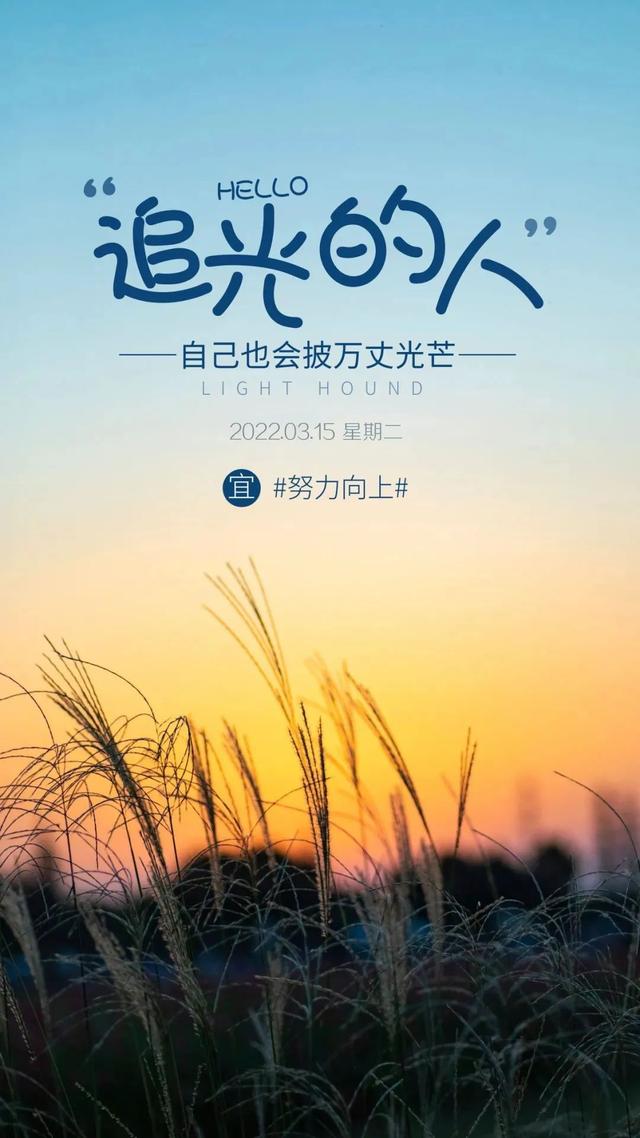 HELLO
“追光的人”
——自己也会披万丈光芒——
LIGHT HOUND
2022.03.15 星期二
宜 #努力向上#